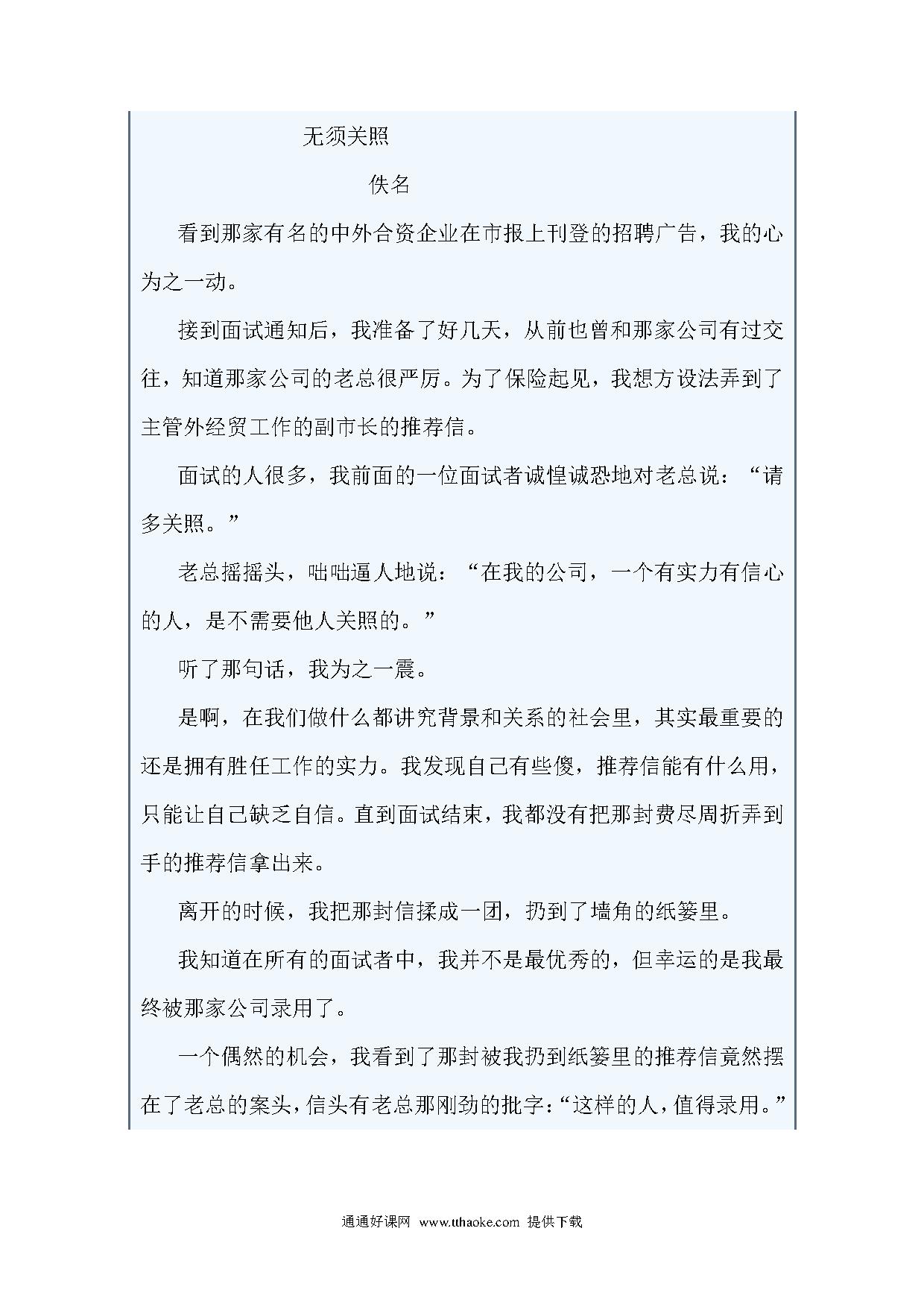 无须关照

佚名

看到那家有名的中外合资企业在市报上刊登的招聘广告，我的心为之一动。

接到面试通知后，我准备了好几天，从前也曾和那家公司有过交往，知道那家公司的老总很严厉。为了保险起见，我想方设法弄到了主管外经贸工作的副市长的推荐信。

面试的人很多，我前面的一位面试者诚惶诚恐地对老总说：“请多关照。”

老总摇摇头，咄咄逼人地说：“在我的公司，一个有实力有信心的人，是不需要他人关照的。”

听了那句话，我为之一震。

是啊，在我们做什么都讲究背景和关系的社会里，其实最重要的还是拥有胜任工作的实力。我发现自己有些傻，推荐信能有什么用，只能让自己缺乏自信。直到面试结束，我都没有把那封费尽周折弄到手的推荐信拿出来。

离开的时候，我把那封信揉成一团，扔到了墙角的纸篓里。

我知道在所有的面试者中，我并不是最优秀的，但幸运的是我最终被那家公司录用了。

一个偶然的机会，我看到了那封被我扔到纸篓里的推荐信竟然摆在了老总的案头，信头有老总那刚劲的批字：“这样的人，值得录用。”

通通好课网 www.tthaoke.com 提供下载